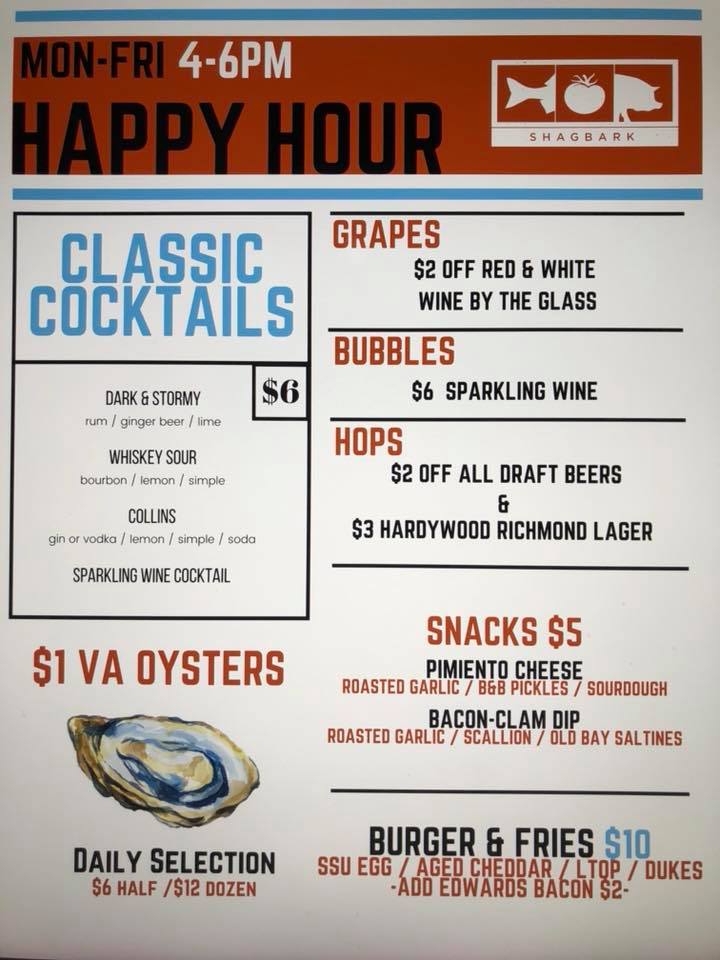 MON-FRI 4-6PM
HAPPY HOUR

SHAGBARK

CLASSIC COCKTAILS

$6

DARK & STORMY
rum / ginger beer / lime

WHISKEY SOUR
bourbon / lemon / simple

COLLINS
gin or vodka / lemon / simple / soda

SPARKLING WINE COCKTAIL

$1 VA OYSTERS

DAILY SELECTION
$6 HALF /$12 DOZEN

GRAPES
$2 OFF RED & WHITE
WINE BY THE GLASS

BUBBLES
$6 SPARKLING WINE

HOPS
$2 OFF ALL DRAFT BEERS
&
$3 HARDYWOOD RICHMOND LAGER

SNACKS $5
PIMIENTO CHEESE
ROASTED GARLIC / B&B PICKLES / SOURDOUGH
BACON-CLAM DIP
ROASTED GARLIC / SCALLION / OLD BAY SALTINES

BURGER & FRIES $10
SSU EGG / AGED CHEDDAR / LTOP / DUKES
-ADD EDWARDS BACON $2-